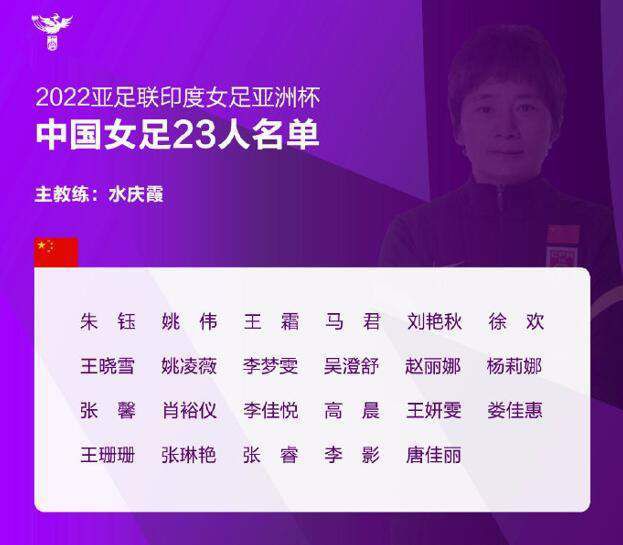 2022亚足联印度女足亚洲杯
中国女足23人名单

主教练：水庆霞

朱　钰　姚　伟　王　霜　马　君　刘艳秋　徐　欢
王晓雪　姚凌薇　李梦雯　吴澄舒　赵丽娜　杨莉娜
张　馨　肖裕仪　李佳悦　高　晨　王妍雯　娄佳惠
王珊珊　张琳艳　张　睿　李　影　唐佳丽